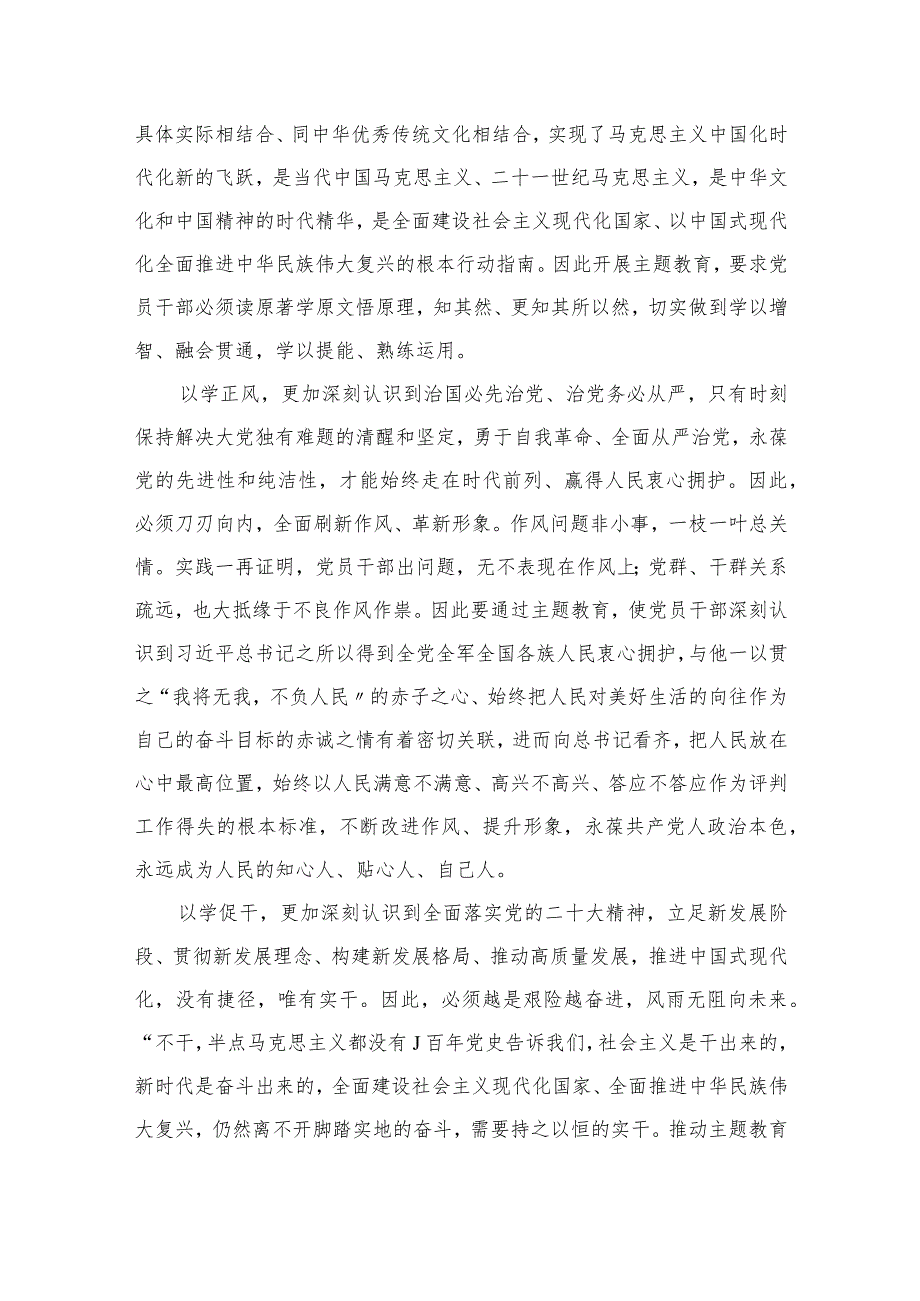 具体实际相结合、同中华优秀传统文化相结合，实现了马克思主义中国化时代化新的飞跃，是当代中国马克思主义、二十一世纪马克思主义，是中华文化和中国精神的时代精华，是全面建设社会主义现代化国家、以中国式现代化全面推进中华民族伟大复兴的根本行动指南。因此开展主题教育，要求党员干部必须读原著学原文悟原理，知其然、更知其所以然，切实做到学以增智、融会贯通，学以提能、熟练运用。

以学正风，更加深刻认识到治国必先治党、治党务必从严，只有时刻保持解决大党独有难题的清醒和坚定，勇于自我革命、全面从严治党，永葆党的先进性和纯洁性，才能始终走在时代前列、赢得人民衷心拥护。因此，必须刀刃向内，全面刷新作风、革新形象。作风问题非小事，一枝一叶总关情。实践一再证明，党员干部出问题，无不表现在作风上;党群、干群关系疏远，也大抵缘于不良作风作祟。因此要通过主题教育，使党员干部深刻认识到习近平总书记之所以得到全党全军全国各族人民衷心拥护，与他一以贯之“我将无我，不负人民〃的赤子之心、始终把人民对美好生活的向往作为自己的奋斗目标的赤诚之情有着密切关联，进而向总书记看齐，把人民放在心中最高位置，始终以人民满意不满意、高兴不高兴、答应不答应作为评判工作得失的根本标准，不断改进作风、提升形象，永葆共产党人政治本色，永远成为人民的知心人、贴心人、自己人。

以学促干，更加深刻认识到全面落实党的二十大精神，立足新发展阶段、贯彻新发展理念、构建新发展格局、推动高质量发展，推进中国式现代化，没有捷径，唯有实干。因此，必须越是艰险越奋进，风雨无阻向未来。“不干，半点马克思主义都没有J百年党史告诉我们，社会主义是干出来的，新时代是奋斗出来的，全面建设社会主义现代化国家、全面推进中华民族伟大复兴，仍然离不开脚踏实地的奋斗，需要持之以恒的实干。推动主题教育